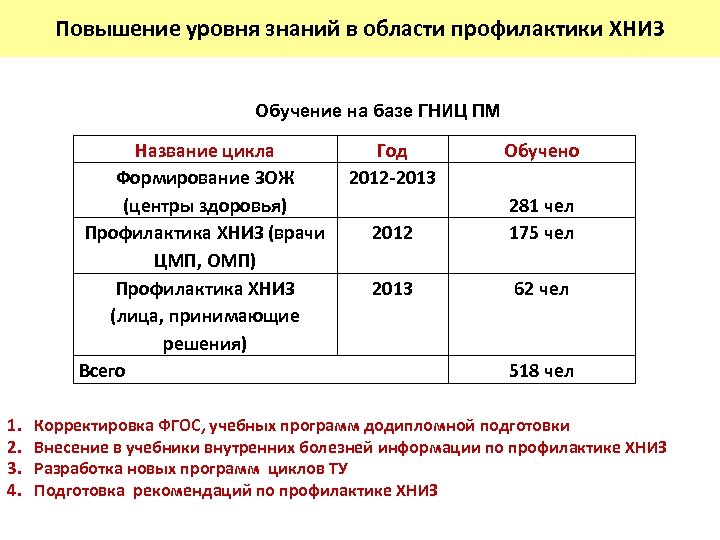 Повышение уровня знаний в области профилактики ХНИЗ

Обучение на базе ГНИЦ ПМ

| Название цикла | Год | Обучено |
|---|---|---|
| Формирование ЗОЖ (центры здоровья) | 2012-2013 | 281 чел |
| Профилактика ХНИЗ (врачи ЦМП, ОМП) | 2012 | 175 чел |
| Профилактика ХНИЗ (лица, принимающие решения) | 2013 | 62 чел |
| Всего | | 518 чел |

1. Корректировка ФГОС, учебных программ додипломной подготовки
2. Внесение в учебники внутренних болезней информации по профилактике ХНИЗ
3. Разработка новых программ циклов ТУ
4. Подготовка рекомендаций по профилактике ХНИЗ